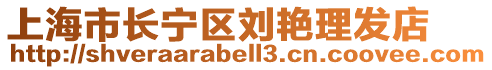 上海市长宁区刘艳理发店
http://shveraarabell3.cn.coovee.com